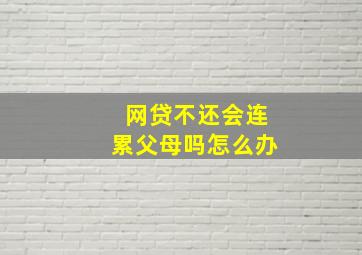 网贷不还会连累父母吗怎么办